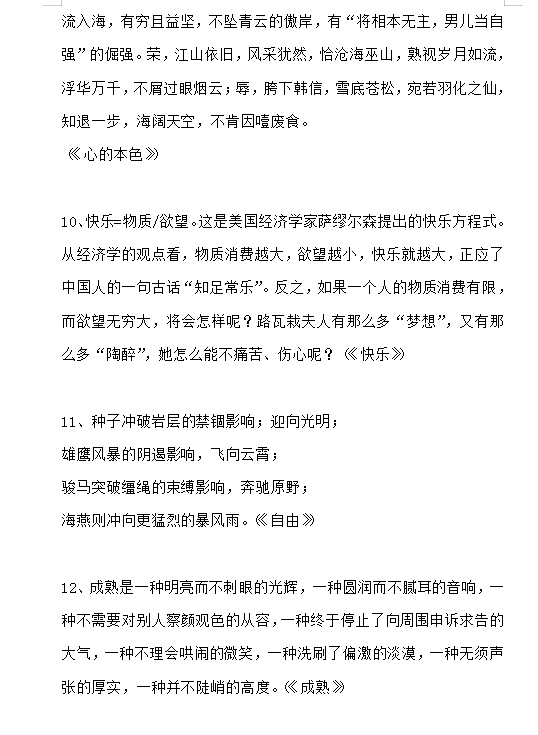 流入海，有穷且益坚，不坠青云的傲岸，有“将相本无主，男儿当自强”的倔强。荣，江山依旧，风采犹然，恰沧海巫山，熟视岁月如流，浮华万千，不屑过眼烟云；辱，胯下韩信，雪底苍松，宛若羽化之仙，知退一步，海阔天空，不肯因噎废食。

《心的本色》

10、快乐=物质/欲望。这是美国经济学家萨缪尔森提出的快乐方程式。从经济学的观点看，物质消费越大，欲望越小，快乐就越大，正应了中国人的一句古话“知足常乐”。反之，如果一个人的物质消费有限，而欲望无穷大，将会怎样呢？路瓦栽夫人有那么多“梦想”，又有那么多“陶醉”，她怎么能不痛苦、伤心呢？《快乐》

11、种子冲破岩层的禁锢影响；迎向光明；
雄鹰风暴的阴遏影响，飞向云霄；
骏马突破缰绳的束缚影响，奔驰原野；
海燕则冲向更猛烈的暴风雨。《自由》

12、成熟是一种明亮而不刺眼的光辉，一种圆润而不腻耳的音响，一种不需要对别人察颜观色的从容，一种终于停止了向周围申诉求告的大气，一种不理会哄闹的微笑，一种洗刷了偏激的淡漠，一种无须声张的厚实，一种并不陡峭的高度。《成熟》